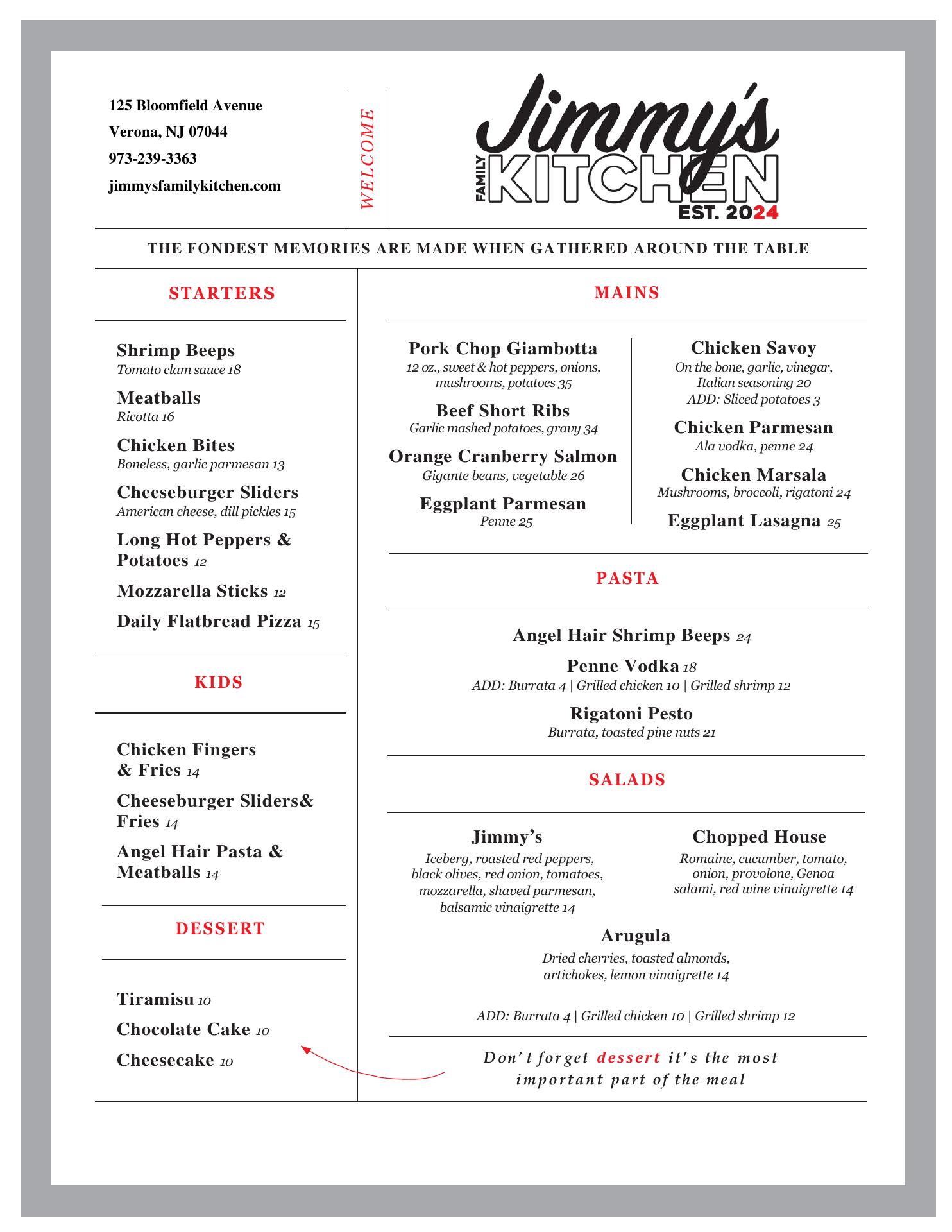 125 Bloomfield Avenue
Verona, NJ 07044
973-239-3363
jimmysfamilykitchen.com

WELCOME

Jimmy's
FAMILY KITCHEN
EST. 2024

THE FONDEST MEMORIES ARE MADE WHEN GATHERED AROUND THE TABLE

STARTERS

Shrimp Beeps
Tomato clam sauce 18

Meatballs
Ricotta 16

Chicken Bites
Boneless, garlic parmesan 13

Cheeseburger Sliders
American cheese, dill pickles 15

Long Hot Peppers & Potatoes 12

Mozzarella Sticks 12

Daily Flatbread Pizza 15

KIDS

Chicken Fingers & Fries 14

Cheeseburger Sliders& Fries 14

Angel Hair Pasta & Meatballs 14

DESSERT

Tiramisu 10

Chocolate Cake 10

Cheesecake 10

MAINS

Pork Chop Giambotta
12 oz., sweet & hot peppers, onions, mushrooms, potatoes 35

Beef Short Ribs
Garlic mashed potatoes, gravy 34

Orange Cranberry Salmon
Gigante beans, vegetable 26

Eggplant Parmesan
Penne 25

Chicken Savoy
On the bone, garlic, vinegar, Italian seasoning 20
ADD: Sliced potatoes 3

Chicken Parmesan
Ala vodka, penne 24

Chicken Marsala
Mushrooms, broccoli, rigatoni 24

Eggplant Lasagna 25

PASTA

Angel Hair Shrimp Beeps 24

Penne Vodka 18
ADD: Burrata 4 | Grilled chicken 10 | Grilled shrimp 12

Rigatoni Pesto
Burrata, toasted pine nuts 21

SALADS

Jimmy's
Iceberg, roasted red peppers, black olives, red onion, tomatoes, mozzarella, shaved parmesan, balsamic vinaigrette 14

Chopped House
Romaine, cucumber, tomato, onion, provolone, Genoa salami, red wine vinaigrette 14

Arugula
Dried cherries, toasted almonds, artichokes, lemon vinaigrette 14

ADD: Burrata 4 | Grilled chicken 10 | Grilled shrimp 12

Don't forget dessert it's the most important part of the meal